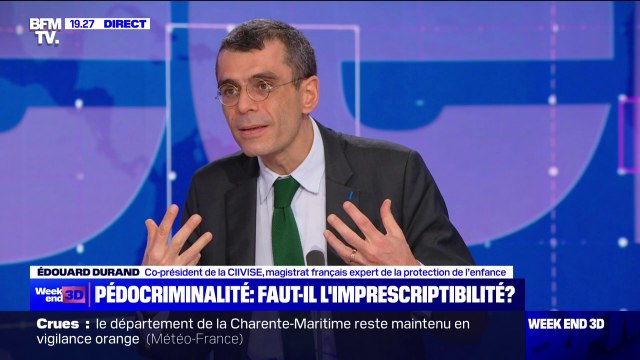 BFM TV. 19.27 DIRECT

ÉDOUARD DURAND Co-président de la CIIVISE, magistrat français expert de la protection de l'enfance

Week end 3D PÉDOCRIMINALITÉ: FAUT-IL L'IMPRESCRIPTIBILITÉ?

Crues : le département de la Charente-Maritime reste maintenu en vigilance orange (Météo-France)

WEEK END 3D